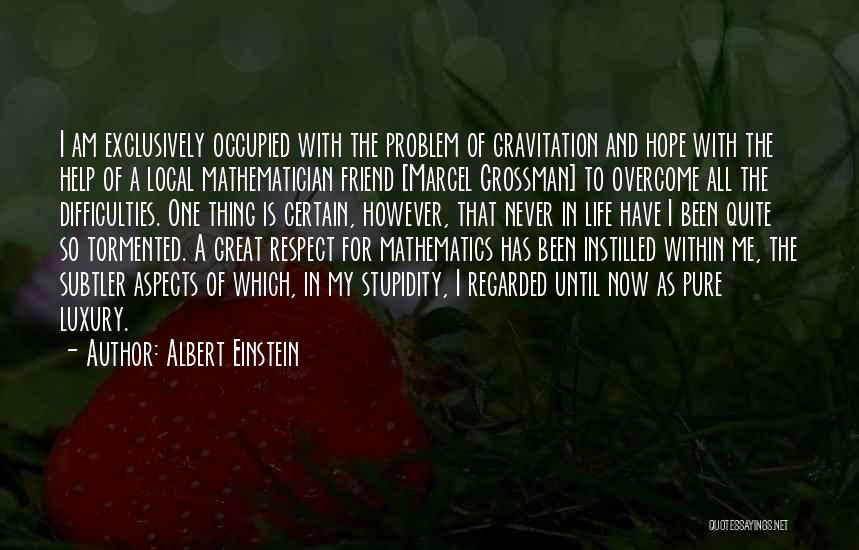 I am exclusively occupied with the problem of gravitation and hope with the help of a local mathematician friend [Marcel Grossman] to overcome all the difficulties. One thing is certain, however, that never in life have I been quite so tormented. A great respect for mathematics has been instilled within me, the subtler aspects of which, in my stupidity, I regarded until now as pure luxury.

- Author: Albert Einstein

QUOTESSAYINGS.NET